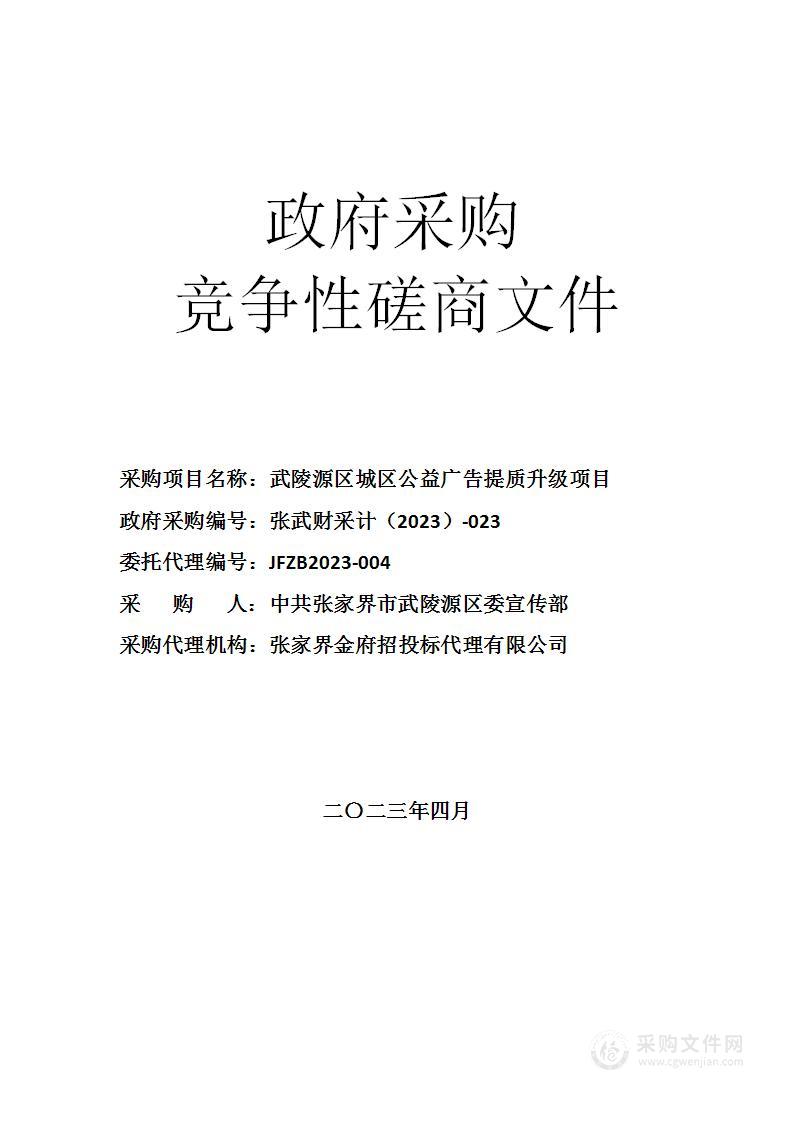 政府采购
竞争性磋商文件

采购项目名称：武陵源区城区公益广告提质升级项目
政府采购编号：张武财采计（2023）-023
委托代理编号：JFZB2023-004
采　　购　　人：中共张家界市武陵源区委宣传部
采购代理机构：张家界金府招投标代理有限公司

二〇二三年四月

采购文件网
www.cgwenjian.com